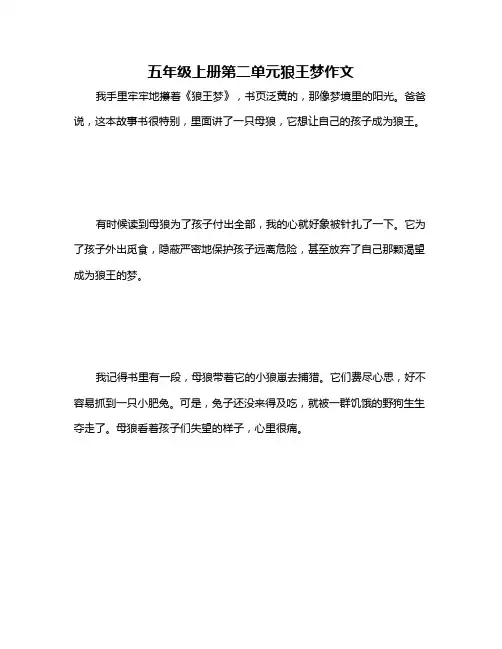 五年级上册第二单元狼王梦作文

我手里牢牢地攥着《狼王梦》，书页泛黄的，那像梦境里的阳光。爸爸说，这本故事书很特别，里面讲了一只母狼，它想让自己的孩子成为狼王。

有时候读到母狼为了孩子付出全部，我的心就好象被针扎了一下。它为了孩子外出觅食，隐蔽严密地保护孩子远离危险，甚至放弃了自己那颗渴望成为狼王的梦。

我记得书里有一段，母狼带着它的小狼崽去捕猎。它们费尽心思，好不容易抓到一只小肥兔。可是，兔子还没来得及吃，就被一群饥饿的野狗生生夺走了。母狼看着孩子们失望的样子，心里很痛。